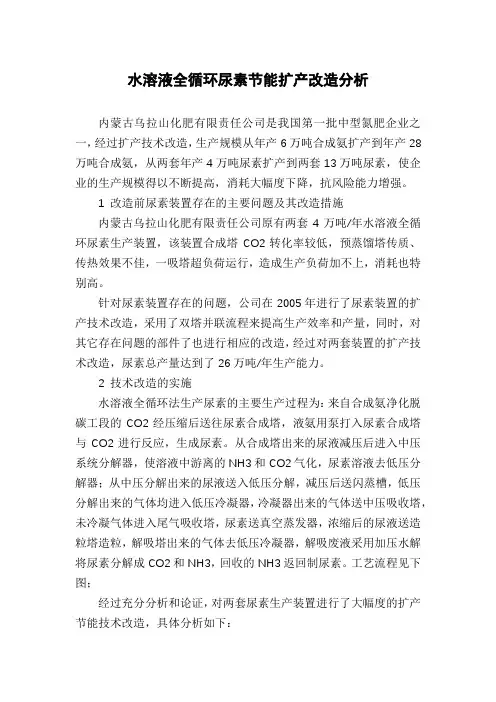 水溶液全循环尿素节能扩产改造分析

内蒙古乌拉山化肥有限责任公司是我国第一批中型氮肥企业之一，经过扩产技术改造，生产规模从年产 6 万吨合成氨扩产到年产 28 万吨合成氨，从两套年产 4 万吨尿素扩产到两套 13 万吨尿素，使企业的生产规模得以不断提高，消耗大幅度下降，抗风险能力增强。

1 改造前尿素装置存在的主要问题及其改造措施

内蒙古乌拉山化肥有限责任公司原有两套 4 万吨/年水溶液全循环尿素生产装置，该装置合成塔 CO2 转化率较低，预蒸馏塔传质、传热效果不佳，一吸塔超负荷运行，造成生产负荷加不上，消耗也特别高。

针对尿素装置存在的问题，公司在 2005 年进行了尿素装置的扩产技术改造，采用了双塔并联流程来提高生产效率和产量，同时，对其它存在问题的部件了也进行相应的改造，经过对两套装置的扩产技术改造，尿素总产量达到了 26 万吨/年生产能力。

2 技术改造的实施

水溶液全循环法生产尿素的主要生产过程为：来自合成氨净化脱碳工段的 CO2 经压缩后送往尿素合成塔，液氨用泵打入尿素合成塔与 CO2 进行反应，生成尿素。从合成塔出来的尿液减压后进入中压系统分解器，使溶液中游离的 NH3 和 CO2 气化，尿素溶液去低压分解器；从中压分解出来的尿液送入低压分解，减压后送闪蒸槽，低压分解出来的气体均进入低压冷凝器，冷凝器出来的气体送中压吸收塔，未冷凝气体进入尾气吸收塔，尿素送真空蒸发器，浓缩后的尿液送造粒塔造粒，解吸塔出来的气体去低压冷凝器，解吸废液采用加压水解将尿素分解成 CO2 和 NH3，回收的 NH3 返回制尿素。工艺流程见下图：

经过充分分析和论证，对两套尿素生产装置进行了大幅度的扩产节能技术改造，具体分析如下：